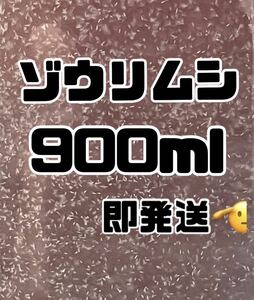 ゾウリムシ
900ml
即発送